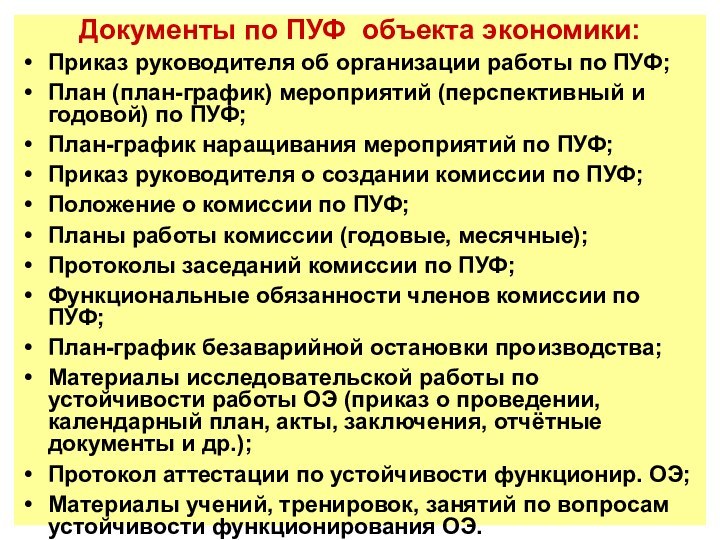 Документы по ПУФ объекта экономики:

• Приказ руководителя об организации работы по ПУФ;
• План (план-график) мероприятий (перспективный и годовой) по ПУФ;
• План-график наращивания мероприятий по ПУФ;
• Приказ руководителя о создании комиссии по ПУФ;
• Положение о комиссии по ПУФ;
• Планы работы комиссии (годовые, месячные);
• Протоколы заседаний комиссии по ПУФ;
• Функциональные обязанности членов комиссии по ПУФ;
• План-график безаварийной остановки производства;
• Материалы исследовательской работы по устойчивости работы ОЭ (приказ о проведении, календарный план, акты, заключения, отчётные документы и др.);
• Протокол аттестации по устойчивости функционир. ОЭ;
• Материалы учений, тренировок, занятий по вопросам устойчивости функционирования ОЭ.